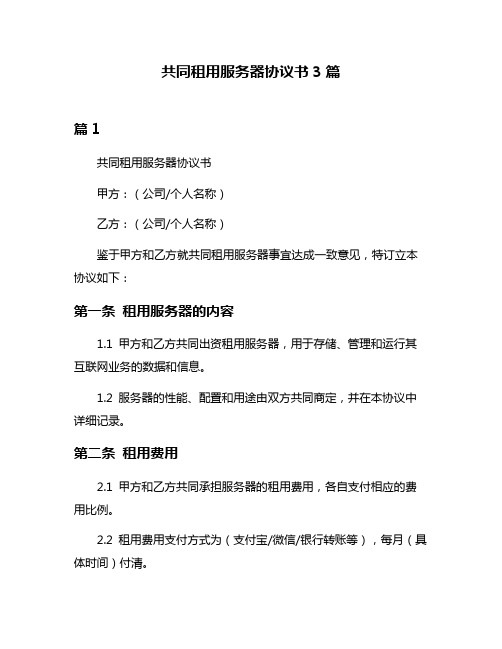 共同租用服务器协议书 3 篇

篇 1

共同租用服务器协议书

甲方：（公司/个人名称）

乙方：（公司/个人名称）

鉴于甲方和乙方就共同租用服务器事宜达成一致意见，特订立本协议如下：

第一条 租用服务器的内容

1.1 甲方和乙方共同出资租用服务器，用于存储、管理和运行其互联网业务的数据和信息。

1.2 服务器的性能、配置和用途由双方共同商定，并在本协议中详细记录。

第二条 租用费用

2.1 甲方和乙方共同承担服务器的租用费用，各自支付相应的费用比例。

2.2 租用费用支付方式为（支付宝/微信/银行转账等），每月（具体时间）付清。